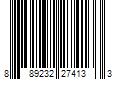 8 89232 27413 3